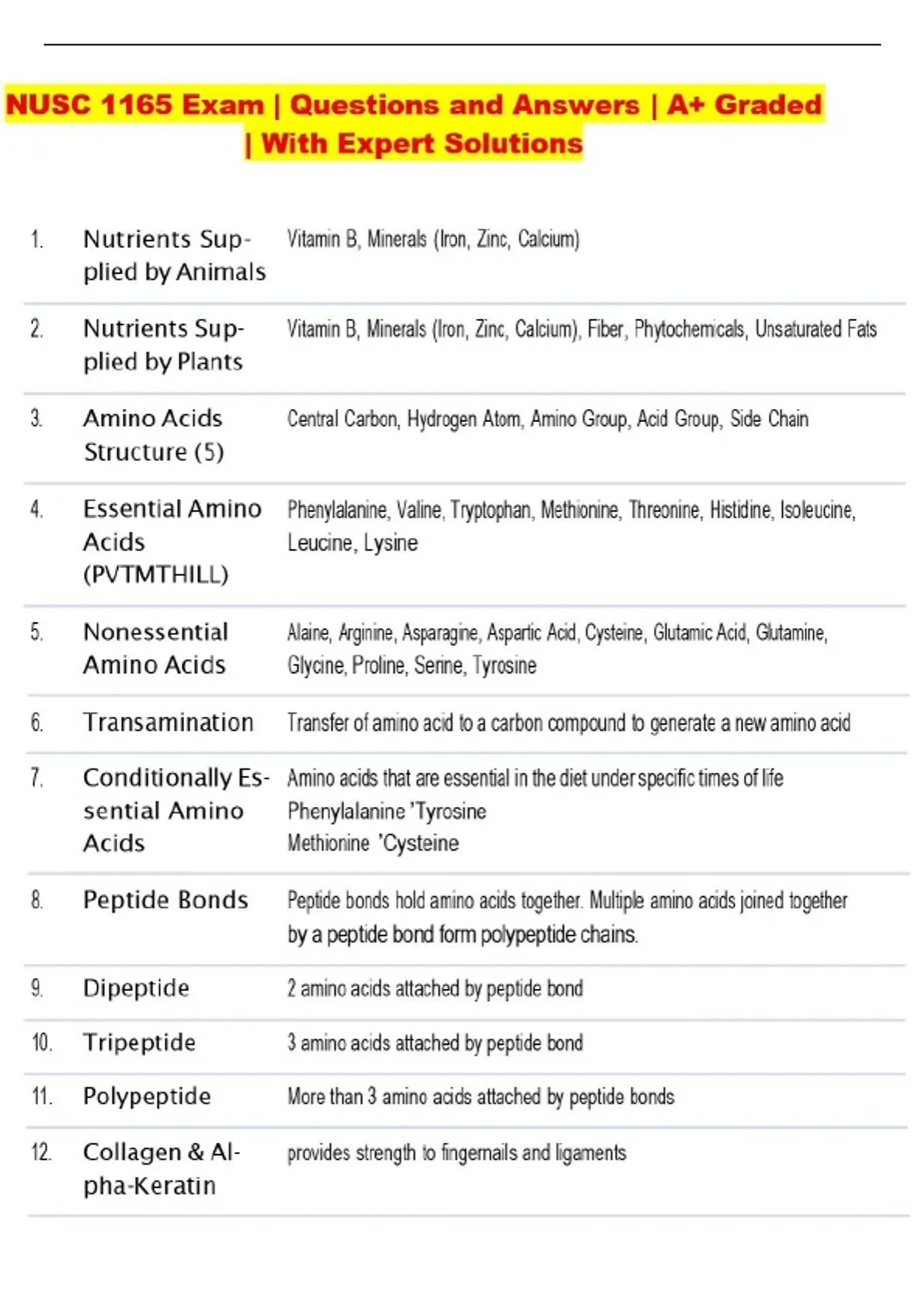 NUSC 1165 Exam | Questions and Answers | A+ Graded | With Expert Solutions

| | | |
|---|---|---|
| 1. | Nutrients Supplied by Animals | Vitamin B, Minerals (Iron, Zinc, Calcium) |
| 2. | Nutrients Supplied by Plants | Vitamin B, Minerals (Iron, Zinc, Calcium), Fiber, Phytochemicals, Unsaturated Fats |
| 3. | Amino Acids Structure (5) | Central Carbon, Hydrogen Atom, Amino Group, Acid Group, Side Chain |
| 4. | Essential Amino Acids (PVTMTHILL) | Phenylalanine, Valine, Tryptophan, Methionine, Threonine, Histidine, Isoleucine, Leucine, Lysine |
| 5. | Nonessential Amino Acids | Alaine, Arginine, Asparagine, Aspartic Acid, Cysteine, Glutamic Acid, Glutamine, Glycine, Proline, Serine, Tyrosine |
| 6. | Transamination | Transfer of amino acid to a carbon compound to generate a new amino acid |
| 7. | Conditionally Essential Amino Acids | Amino acids that are essential in the diet under specific times of life Phenylalanine 'Tyrosine Methionine 'Cysteine |
| 8. | Peptide Bonds | Peptide bonds hold amino acids together. Multiple amino acids joined together by a peptide bond form polypeptide chains. |
| 9. | Dipeptide | 2 amino acids attached by peptide bond |
| 10. | Tripeptide | 3 amino acids attached by peptide bond |
| 11. | Polypeptide | More than 3 amino acids attached by peptide bonds |
| 12. | Collagen & Alpha-Keratin | provides strength to fingernails and ligaments |